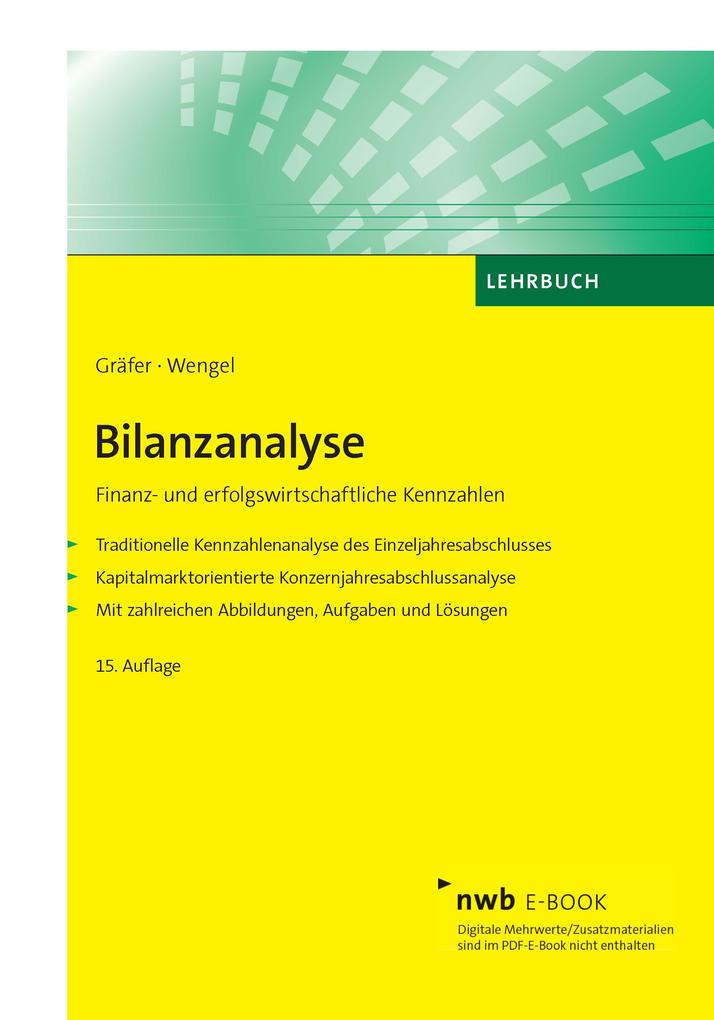 LEHRBUCH

Gräfer · Wengel

Bilanzanalyse

Finanz- und erfolgswirtschaftliche Kennzahlen

Traditionelle Kennzahlenanalyse des Einzeljahresabschlusses

Kapitalmarktorientierte Konzernjahresabschlussanalyse

Mit zahlreichen Abbildungen, Aufgaben und Lösungen

15. Auflage

nwb E-BOOK

Digitale Mehrwerte/Zusatzmaterialien sind im PDF-E-Book nicht enthalten